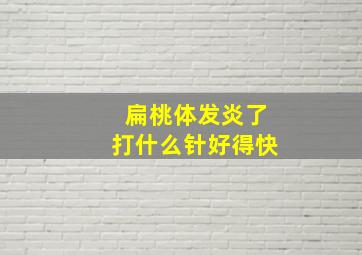 扁桃体发炎了
打什么针好得快